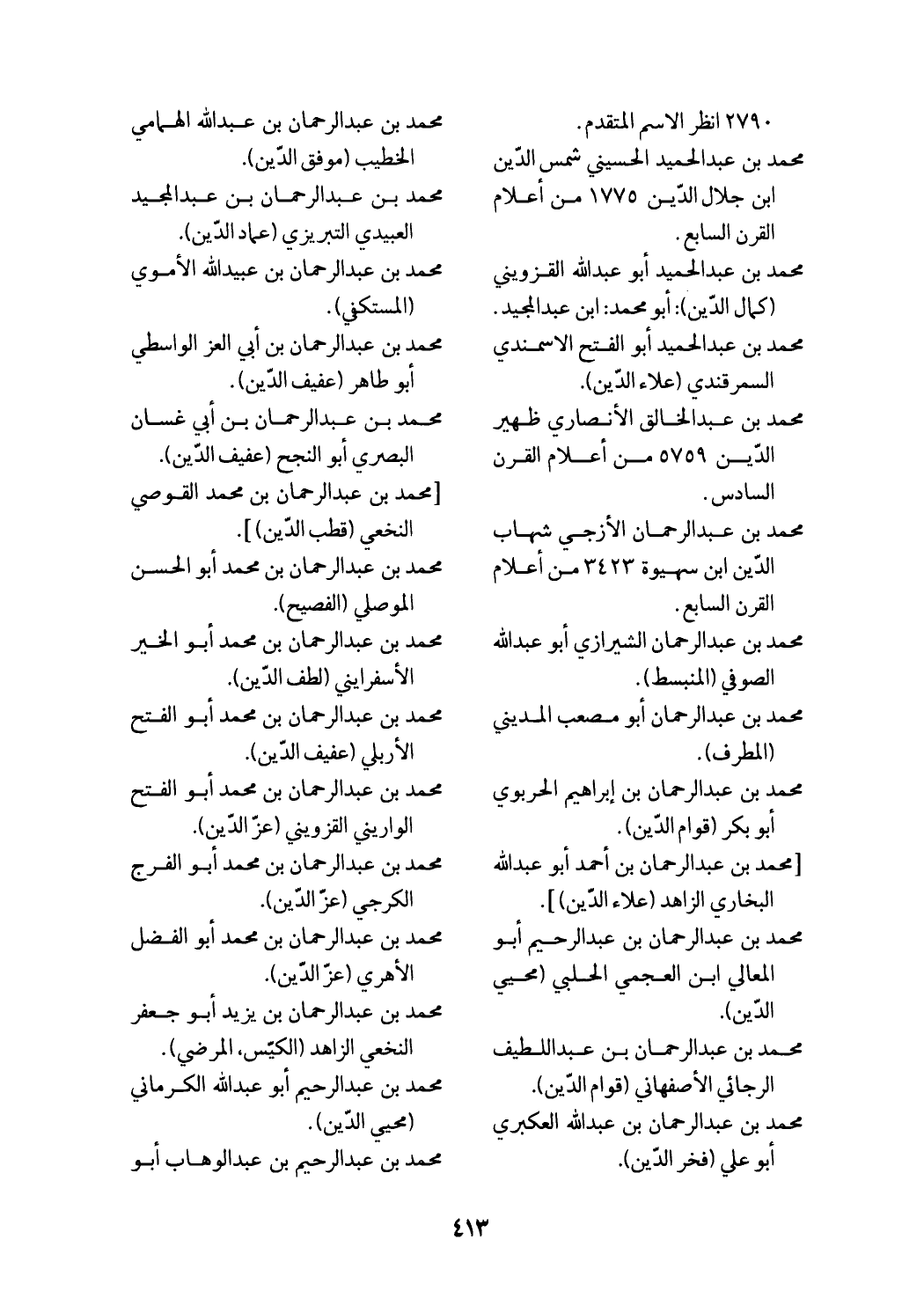 ٢٧٩٠ انظر الاسم المتقدم.
محمد بن عبدالحميد الحسيني شمس الدّين ابن جلال الدّين ١٧٧٥ من أعلام القرن السابع.
محمد بن عبدالحميد أبو عبدالله القزويني (كمال الدّين): أبو محمد: ابن عبدالمجيد.
محمد بن عبدالحميد أبو الفتح الاسمندي السمرقندي (علاء الدّين).
محمد بن عبدالخالق الأنصاري ظهير الدّين ٥٧٥٩ من أعلام القرن السادس.
محمد بن عبدالرحمان الأزجي شهاب الدّين ابن سهيوة ٣٤٢٣ من أعلام القرن السابع.
محمد بن عبدالرحمان الشيرازي أبو عبدالله الصوفي (المنبسط).
محمد بن عبدالرحمان أبو مصعب المديني (المطرف).
محمد بن عبدالرحمان بن إبراهيم الحربوي أبو بكر (قوام الدّين).
[محمد بن عبدالرحمان بن أحمد أبو عبدالله البخاري الزاهد (علاء الدّين)].
محمد بن عبدالرحمان بن عبدالرحيم أبو المعالي ابن العجمي الحلبي (محيي الدّين).
محمد بن عبدالرحمان بن عبداللطيف الرجائي الأصفهاني (قوام الدّين).
محمد بن عبدالرحمان بن عبدالله العكبري أبو علي (فخر الدّين).

محمد بن عبدالرحمان بن عبدالله الهمامي الخطيب (موفق الدّين).
محمد بن عبدالرحمان بن عبدالمجيد العبيدي التبريزي (عماد الدّين).
محمد بن عبدالرحمان بن عبيدالله الأموي (المستكفي).
محمد بن عبدالرحمان بن أبي العز الواسطي أبو طاهر (عفيف الدّين).
محمد بن عبدالرحمان بن أبي غسان البصري أبو النجح (عفيف الدّين).
[محمد بن عبدالرحمان بن محمد القوصي النخعي (قطب الدّين)].
محمد بن عبدالرحمان بن محمد أبو الحسن الموصلي (الفصيح).
محمد بن عبدالرحمان بن محمد أبو الخير الأسفرايني (لطف الدّين).
محمد بن عبدالرحمان بن محمد أبو الفتح الأربلي (عفيف الدّين).
محمد بن عبدالرحمان بن محمد أبو الفتح الواريني القزويني (عزّ الدّين).
محمد بن عبدالرحمان بن محمد أبو الفرج الكرجي (عزّ الدّين).
محمد بن عبدالرحمان بن محمد أبو الفضل الأهري (عزّ الدّين).
محمد بن عبدالرحمان بن يزيد أبو جعفر النخعي الزاهد (الكيّس، المرضي).
محمد بن عبدالرحيم أبو عبدالله الكرماني (محيي الدّين).
محمد بن عبدالرحيم بن عبدالوهاب أبو

٤١٣